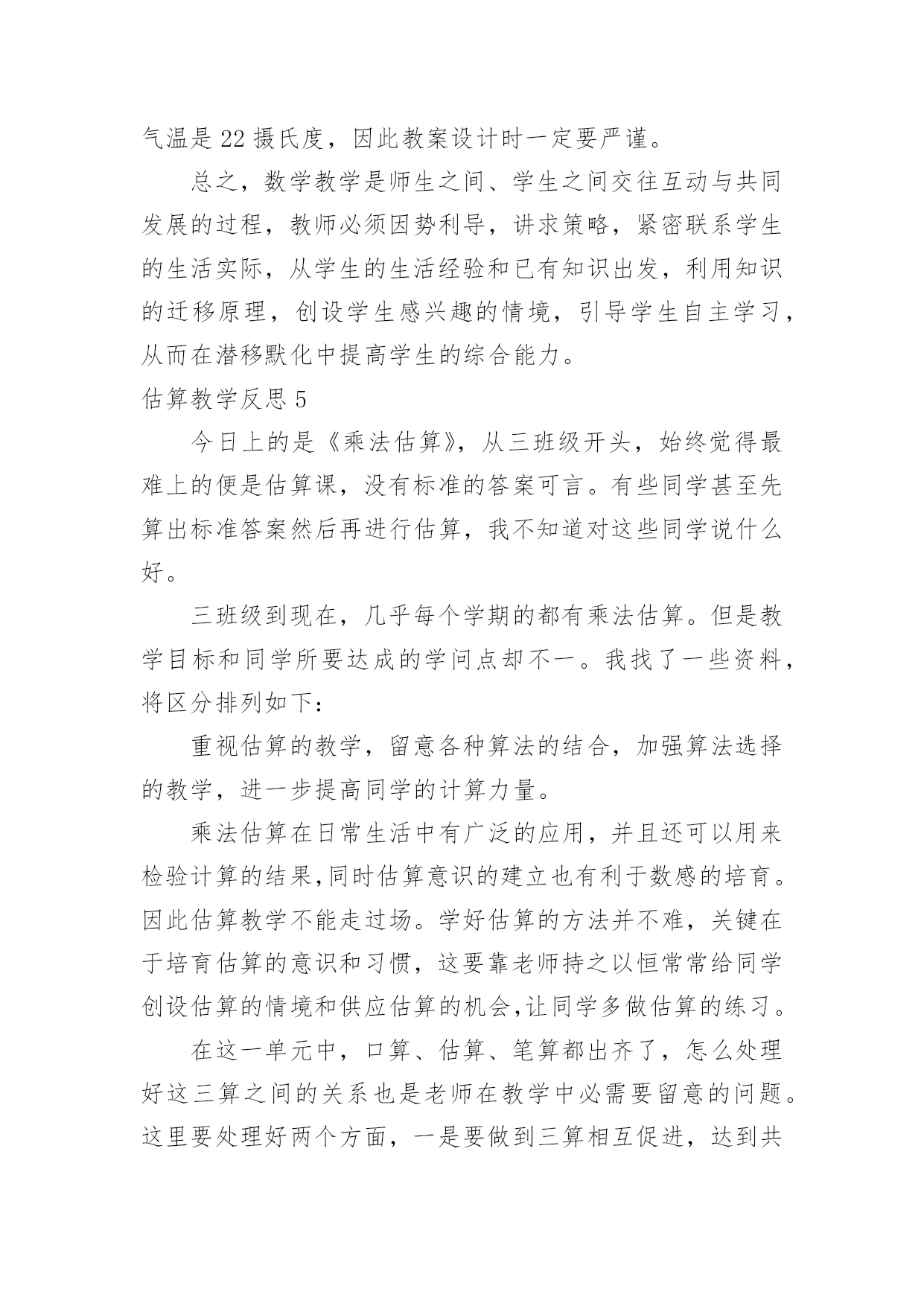 气温是 22 摄氏度，因此教案设计时一定要严谨。

总之，数学教学是师生之间、学生之间交往互动与共同发展的过程，教师必须因势利导，讲求策略，紧密联系学生的生活实际，从学生的生活经验和已有知识出发，利用知识的迁移原理，创设学生感兴趣的情境，引导学生自主学习，从而在潜移默化中提高学生的综合能力。

估算教学反思 5

今日上的是《乘法估算》，从三班级开头，始终觉得最难上的便是估算课，没有标准的答案可言。有些同学甚至先算出标准答案然后再进行估算，我不知道对这些同学说什么好。

三班级到现在，几乎每个学期的都有乘法估算。但是教学目标和同学所要达成的学问点却不一。我找了一些资料，将区分排列如下：

重视估算的教学，留意各种算法的结合，加强算法选择的教学，进一步提高同学的计算力量。

乘法估算在日常生活中有广泛的应用，并且还可以用来检验计算的结果,同时估算意识的建立也有利于数感的培育。因此估算教学不能走过场。学好估算的方法并不难，关键在于培育估算的意识和习惯，这要靠老师持之以恒常常给同学创设估算的情境和供应估算的机会,让同学多做估算的练习。

在这一单元中，口算、估算、笔算都出齐了，怎么处理好这三算之间的关系也是老师在教学中必需要留意的问题。这里要处理好两个方面，一是要做到三算相互促进，达到共